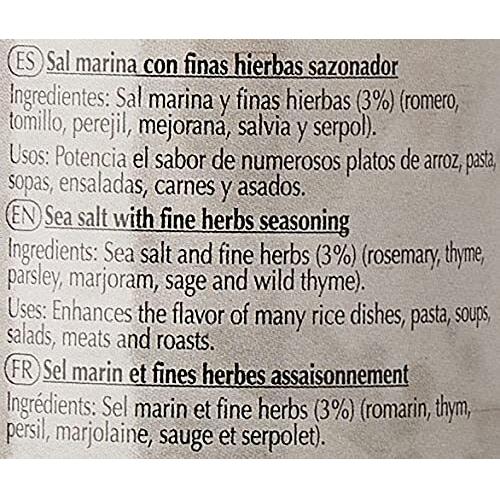 ES Sal marina con finas hierbas sazonador

Ingredientes: Sal marina y finas hierbas (3%) (romero, tomillo, perejil, mejorana, salvia y serpol).

Usos: Potencia el sabor de numerosos platos de arroz, pasta, sopas, ensaladas, carnes y asados.

EN Sea salt with fine herbs seasoning

Ingredients: Sea salt and fine herbs (3%) (rosemary, thyme, parsley, marjoram, sage and wild thyme).

Uses: Enhances the flavor of many rice dishes, pasta, soups, salads, meats and roasts.

FR Sel marin et fines herbes assaisonnement

Ingrédients: Sel marin et fine herbs (3%) (romarin, thym, persil, marjolaine, sauge et serpolet).